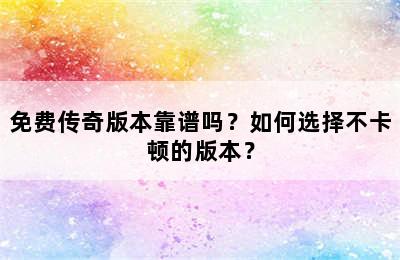 免费传奇版本靠谱吗？如何选择不卡顿的版本？